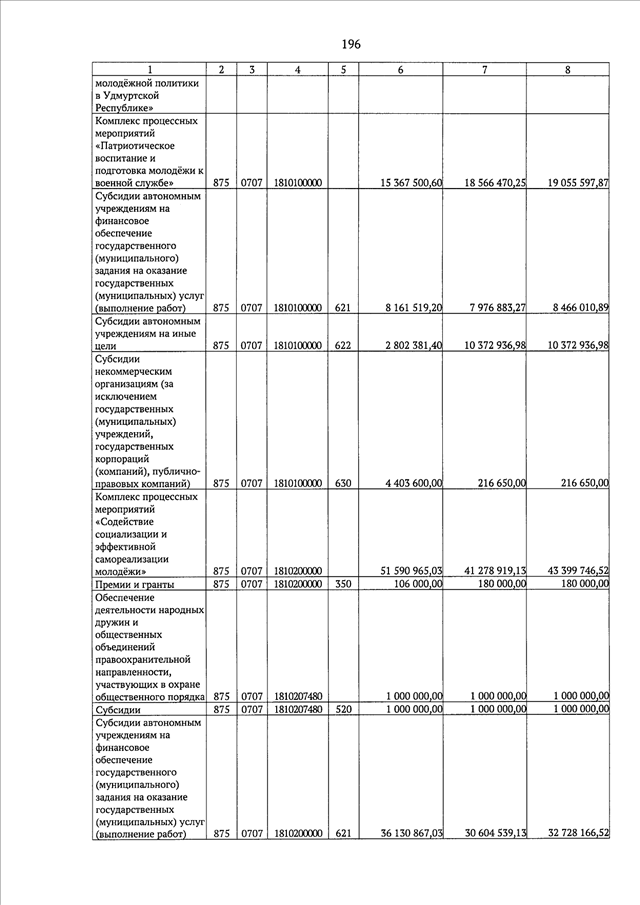 196

| 1 | 2 | 3 | 4 | 5 | 6 | 7 | 8 |
|---|---|---|---|---|---|---|---|
| молодёжной политики в Удмуртской Республике» | | | | | | | |
| Комплекс процессных мероприятий «Патриотическое воспитание и подготовка молодёжи к военной службе» | 875 | 0707 | 1810100000 | | 15 367 500,60 | 18 566 470,25 | 19 055 597,87 |
| Субсидии автономным учреждениям на финансовое обеспечение государственного (муниципального) задания на оказание государственных (муниципальных) услуг (выполнение работ) | 875 | 0707 | 1810100000 | 621 | 8 161 519,20 | 7 976 883,27 | 8 466 010,89 |
| Субсидии автономным учреждениям на иные цели | 875 | 0707 | 1810100000 | 622 | 2 802 381,40 | 10 372 936,98 | 10 372 936,98 |
| Субсидии некоммерческим организациям (за исключением государственных (муниципальных) учреждений, государственных корпораций (компаний), публично-правовых компаний) | 875 | 0707 | 1810100000 | 630 | 4 403 600,00 | 216 650,00 | 216 650,00 |
| Комплекс процессных мероприятий «Содействие социализации и эффективной самореализации молодёжи» | 875 | 0707 | 1810200000 | | 51 590 965,03 | 41 278 919,13 | 43 399 746,52 |
| Премии и гранты | 875 | 0707 | 1810200000 | 350 | 106 000,00 | 180 000,00 | 180 000,00 |
| Обеспечение деятельности народных дружин и общественных объединений правоохранительной направленности, участвующих в охране общественного порядка | 875 | 0707 | 1810207480 | | 1 000 000,00 | 1 000 000,00 | 1 000 000,00 |
| Субсидии | 875 | 0707 | 1810207480 | 520 | 1 000 000,00 | 1 000 000,00 | 1 000 000,00 |
| Субсидии автономным учреждениям на финансовое обеспечение государственного (муниципального) задания на оказание государственных (муниципальных) услуг (выполнение работ) | 875 | 0707 | 1810200000 | 621 | 36 130 867,03 | 30 604 539,13 | 32 728 166,52 |